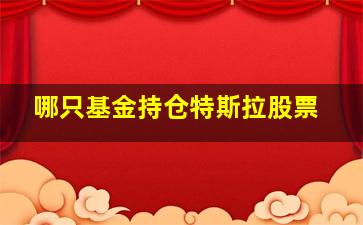 哪只基金持仓特斯拉股票